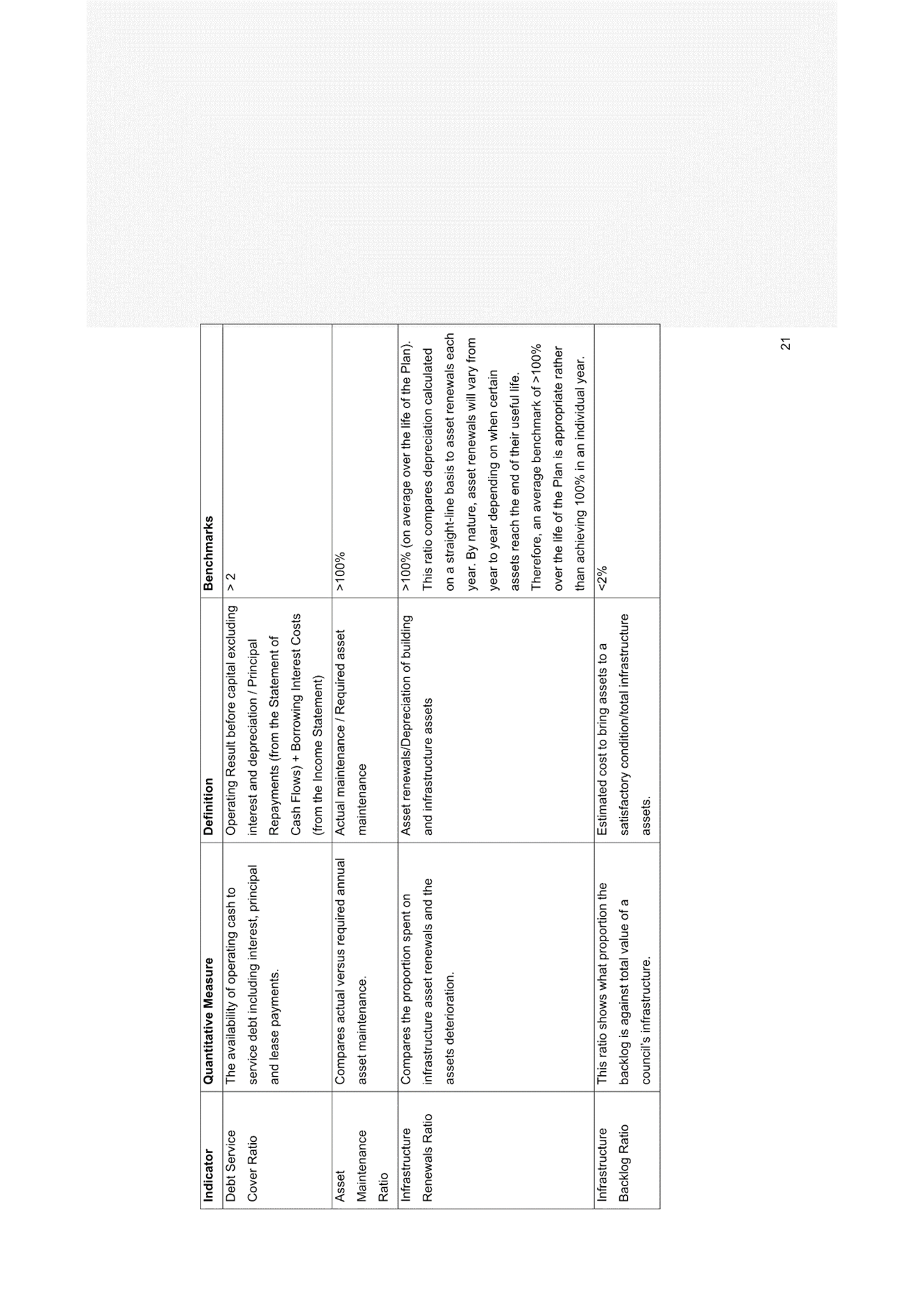 | Indicator | Quantitative Measure | Definition | Benchmarks |
|---|---|---|---|
| Debt Service Cover Ratio | The availability of operating cash to service debt including interest, principal and lease payments. | Operating Result before capital excluding interest and depreciation / Principal Repayments (from the Statement of Cash Flows) + Borrowing Interest Costs (from the Income Statement) | > 2 |
| Asset Maintenance Ratio | Compares actual versus required annual asset maintenance. | Actual maintenance / Required asset maintenance | >100% |
| Infrastructure Renewals Ratio | Compares the proportion spent on infrastructure asset renewals and the assets deterioration. | Asset renewals/Depreciation of building and infrastructure assets | >100% (on average over the life of the Plan). This ratio compares depreciation calculated on a straight-line basis to asset renewals each year. By nature, asset renewals will vary from year to year depending on when certain assets reach the end of their useful life. Therefore, an average benchmark of >100% over the life of the Plan is appropriate rather than achieving 100% in an individual year. |
| Infrastructure Backlog Ratio | This ratio shows what proportion the backlog is against total value of a council's infrastructure. | Estimated cost to bring assets to a satisfactory condition/total infrastructure assets. | <2% |

21